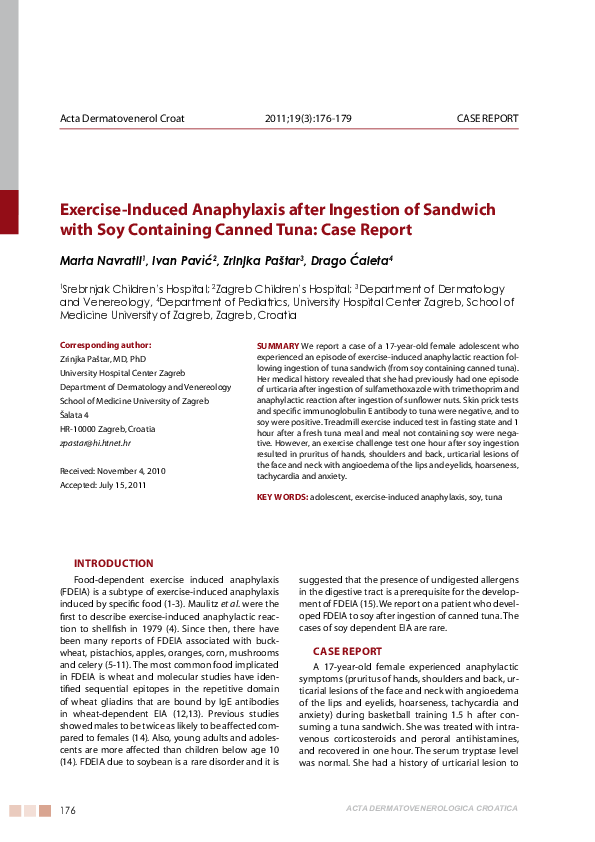 Acta Dermatovenerol Croat 2011;19(3):176-179 CASE REPORT

Exercise-Induced Anaphylaxis after Ingestion of Sandwich with Soy Containing Canned Tuna: Case Report

Marta Navratil$^1$, Ivan Pavić$^2$, Zrinjka Paštar$^3$, Drago Ćaleta$^4$

$^1$Srebrnjak Children's Hospital; $^2$Zagreb Children's Hospital; $^3$Department of Dermatology and Venereology, $^4$Department of Pediatrics, University Hospital Center Zagreb, School of Medicine University of Zagreb, Zagreb, Croatia

Corresponding author:
Zrinjka Paštar, MD, PhD
University Hospital Center Zagreb
Department of Dermatology and Venereology
School of Medicine University of Zagreb
Šalata 4
HR-10000 Zagreb, Croatia
zpastar@hi.htnet.hr

Received: November 4, 2010
Accepted: July 15, 2011

SUMMARY We report a case of a 17-year-old female adolescent who experienced an episode of exercise-induced anaphylactic reaction following ingestion of tuna sandwich (from soy containing canned tuna). Her medical history revealed that she had previously had one episode of urticaria after ingestion of sulfamethoxazole with trimethoprim and anaphylactic reaction after ingestion of sunflower nuts. Skin prick tests and specific immunoglobulin E antibody to tuna were negative, and to soy were positive. Treadmill exercise induced test in fasting state and 1 hour after a fresh tuna meal and meal not containing soy were negative. However, an exercise challenge test one hour after soy ingestion resulted in pruritus of hands, shoulders and back, urticarial lesions of the face and neck with angioedema of the lips and eyelids, hoarseness, tachycardia and anxiety.

KEY WORDS: adolescent, exercise-induced anaphylaxis, soy, tuna

INTRODUCTION

Food-dependent exercise induced anaphylaxis (FDEIA) is a subtype of exercise-induced anaphylaxis induced by specific food (1-3). Maulitz et al. were the first to describe exercise-induced anaphylactic reaction to shellfish in 1979 (4). Since then, there have been many reports of FDEIA associated with buckwheat, pistachios, apples, oranges, corn, mushrooms and celery (5-11). The most common food implicated in FDEIA is wheat and molecular studies have identified sequential epitopes in the repetitive domain of wheat gliadins that are bound by IgE antibodies in wheat-dependent EIA (12,13). Previous studies showed males to be twice as likely to be affected compared to females (14). Also, young adults and adolescents are more affected than children below age 10 (14). FDEIA due to soybean is a rare disorder and it is suggested that the presence of undigested allergens in the digestive tract is a prerequisite for the development of FDEIA (15). We report on a patient who developed FDEIA to soy after ingestion of canned tuna. The cases of soy dependent EIA are rare.

CASE REPORT

A 17-year-old female experienced anaphylactic symptoms (pruritus of hands, shoulders and back, urticarial lesions of the face and neck with angioedema of the lips and eyelids, hoarseness, tachycardia and anxiety) during basketball training 1.5 h after consuming a tuna sandwich. She was treated with intravenous corticosteroids and peroral antihistamines, and recovered in one hour. The serum tryptase level was normal. She had a history of urticarial lesion to

176 ACTA DERMATOVENEROLOGICA CROATICA